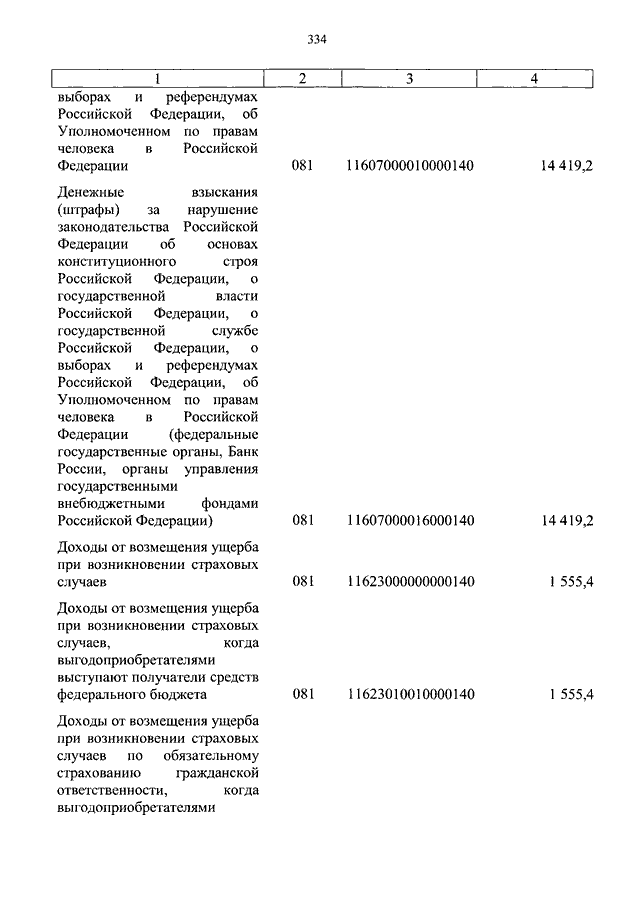 334

| 1 | 2 | 3 | 4 |
|---|---|---|---|
| выборах и референдумах Российской Федерации, об Уполномоченном по правам человека в Российской Федерации | 081 | 11607000010000140 | 14 419,2 |
| Денежные взыскания (штрафы) за нарушение законодательства Российской Федерации об основах конституционного строя Российской Федерации, о государственной власти Российской Федерации, о государственной службе Российской Федерации, о выборах и референдумах Российской Федерации, об Уполномоченном по правам человека в Российской Федерации (федеральные государственные органы, Банк России, органы управления государственными внебюджетными фондами Российской Федерации) | 081 | 11607000016000140 | 14 419,2 |
| Доходы от возмещения ущерба при возникновении страховых случаев | 081 | 11623000000000140 | 1 555,4 |
| Доходы от возмещения ущерба при возникновении страховых случаев, когда выгодоприобретателями выступают получатели средств федерального бюджета | 081 | 11623010010000140 | 1 555,4 |
| Доходы от возмещения ущерба при возникновении страховых случаев по обязательному страхованию гражданской ответственности, когда выгодоприобретателями | | | |